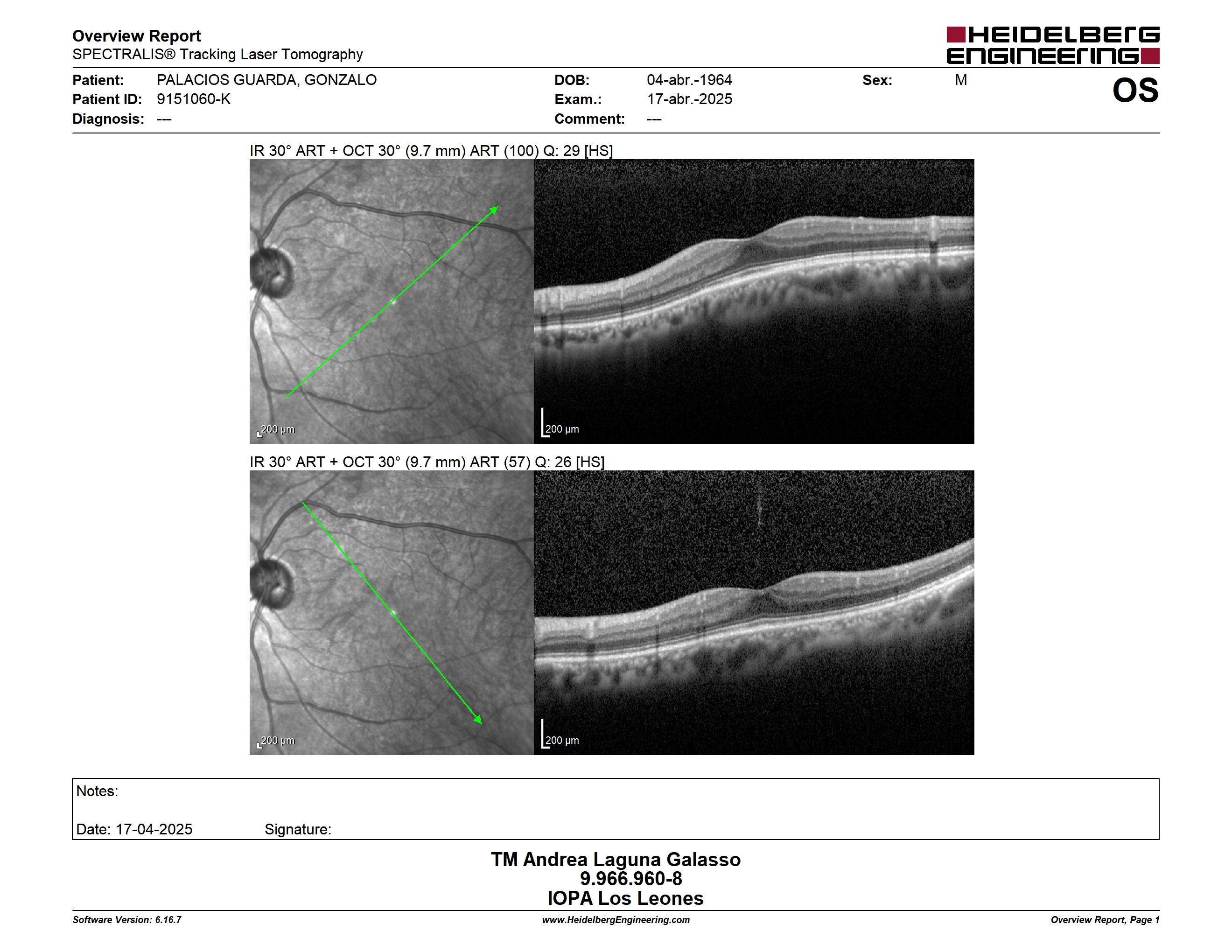 Overview Report
SPECTRALIS® Tracking Laser Tomography

HEIDELBERG ENGINEERING

Patient: PALACIOS GUARDA, GONZALO
Patient ID: 9151060-K
Diagnosis: ---

DOB: 04-abr.-1964
Exam.: 17-abr.-2025
Comment: ---

Sex: M

OS

IR 30° ART + OCT 30° (9.7 mm) ART (100) Q: 29 [HS]

200 µm

200 µm

IR 30° ART + OCT 30° (9.7 mm) ART (57) Q: 26 [HS]

200 µm

200 µm

Notes:

Date: 17-04-2025 Signature:

TM Andrea Laguna Galasso
9.966.960-8
IOPA Los Leones

Software Version: 6.16.7
www.HeidelbergEngineering.com
Overview Report, Page 1